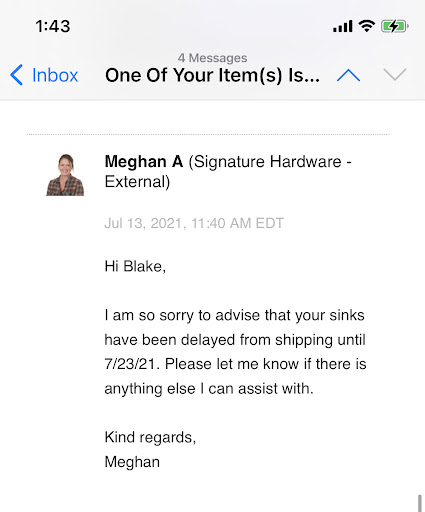 1:43

4 Messages

Inbox One Of Your Item(s) Is...

Meghan A (Signature Hardware - External)

Jul 13, 2021, 11:40 AM EDT

Hi Blake,

I am so sorry to advise that your sinks have been delayed from shipping until 7/23/21. Please let me know if there is anything else I can assist with.

Kind regards,
Meghan